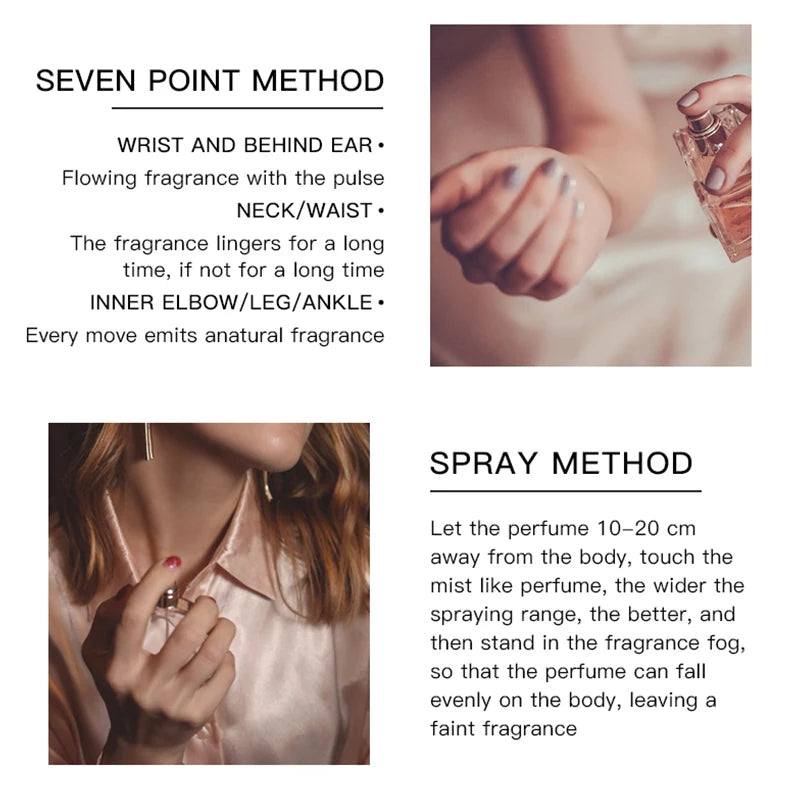 SEVEN POINT METHOD

WRIST AND BEHIND EAR •
Flowing fragrance with the pulse
NECK/WAIST •
The fragrance lingers for a long time, if not for a long time
INNER ELBOW/LEG/ANKLE •
Every move emits anatural fragrance

SPRAY METHOD

Let the perfume 10–20 cm away from the body, touch the mist like perfume, the wider the spraying range, the better, and then stand in the fragrance fog, so that the perfume can fall evenly on the body, leaving a faint fragrance